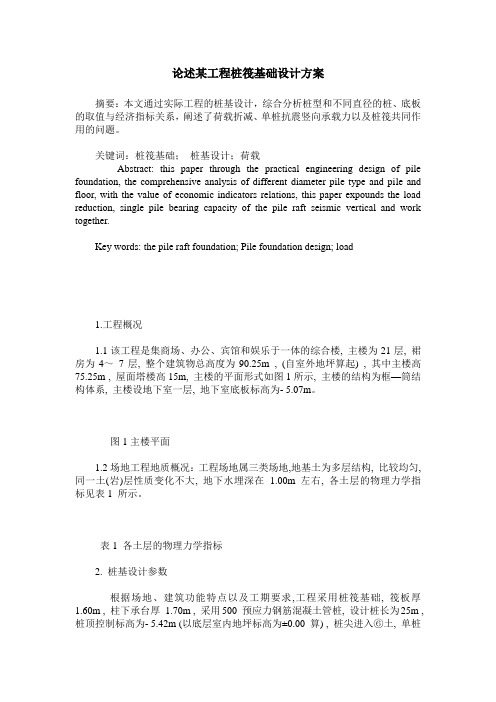 论述某工程桩筏基础设计方案

摘要：本文通过实际工程的桩基设计，综合分析桩型和不同直径的桩、底板的取值与经济指标关系，阐述了荷载折减、单桩抗震竖向承载力以及桩筏共同作用的问题。

关键词：桩筏基础；　桩基设计；荷载

Abstract: this paper through the practical engineering design of pile foundation, the comprehensive analysis of different diameter pile type and pile and floor, with the value of economic indicators relations, this paper expounds the load reduction, single pile bearing capacity of the pile raft seismic vertical and work together.

Key words: the pile raft foundation; Pile foundation design; load

1.工程概况

1.1 该工程是集商场、办公、宾馆和娱乐于一体的综合楼, 主楼为 21 层, 裙房为 4～ 7 层, 整个建筑物总高度为 90.25m , (自室外地坪算起) , 其中主楼高 75.25m , 屋面塔楼高 15m, 主楼的平面形式如图 1 所示, 主楼的结构为框—筒结构体系, 主楼设地下室一层, 地下室底板标高为- 5.07m。

图 1 主楼平面

1.2 场地工程地质概况：工程场地属三类场地,地基土为多层结构, 比较均匀, 同一土(岩)层性质变化不大, 地下水埋深在 1.00m 左右, 各土层的物理力学指标见表 1 所示。

表 1 各土层的物理力学指标

2. 桩基设计参数

根据场地、建筑功能特点以及工期要求,工程采用桩筏基础, 筏板厚 1.60m , 柱下承台厚 1.70m , 采用 500 预应力钢筋混凝土管桩, 设计桩长为 25m , 桩顶控制标高为- 5.42m (以底层室内地坪标高为±0.00 算) , 桩尖进入⑥土, 单桩